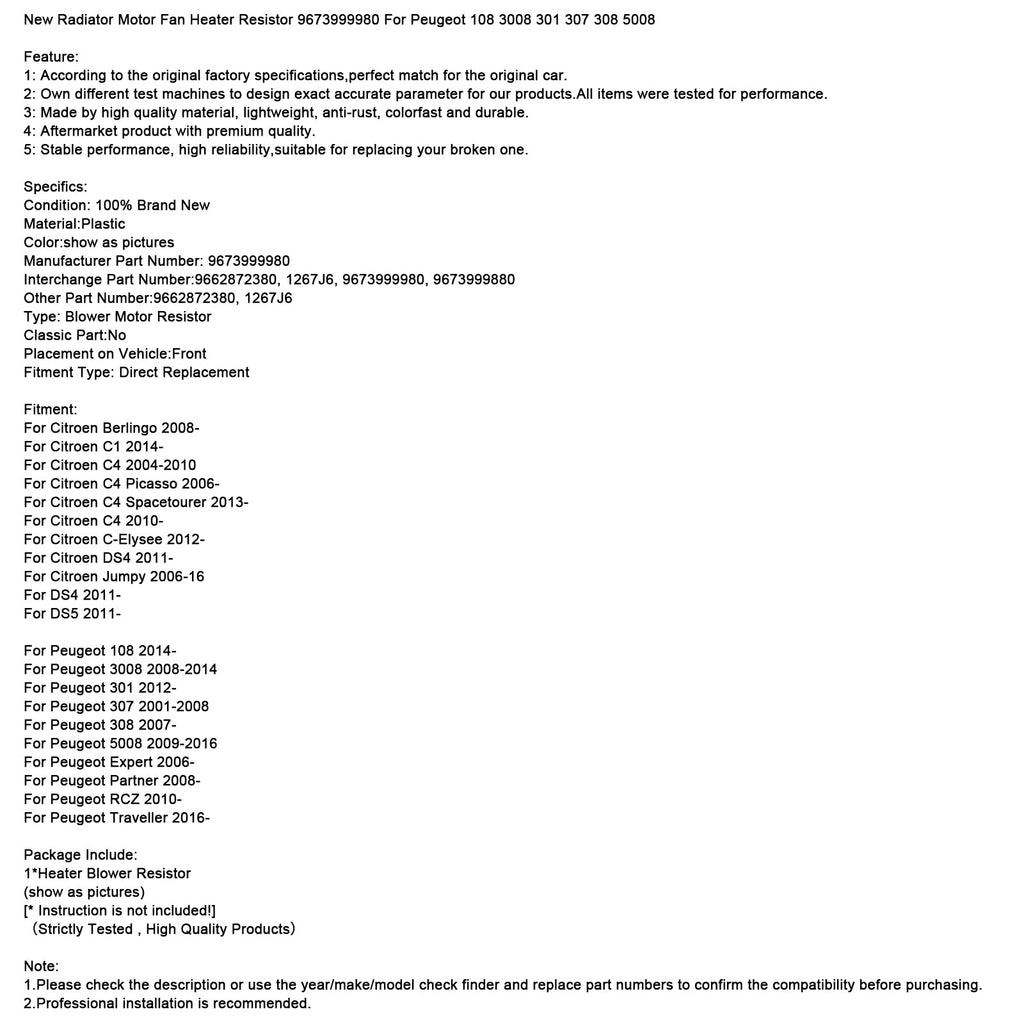 New Radiator Motor Fan Heater Resistor 9673999980 For Peugeot 108 3008 301 307 308 5008

Feature:
1: According to the original factory specifications,perfect match for the original car.
2: Own different test machines to design exact accurate parameter for our products.All items were tested for performance.
3: Made by high quality material, lightweight, anti-rust, colorfast and durable.
4: Aftermarket product with premium quality.
5: Stable performance, high reliability,suitable for replacing your broken one.

Specifics:
Condition: 100% Brand New
Material:Plastic
Color:show as pictures
Manufacturer Part Number: 9673999980
Interchange Part Number:9662872380, 1267J6, 9673999980, 9673999880
Other Part Number:9662872380, 1267J6
Type: Blower Motor Resistor
Classic Part:No
Placement on Vehicle:Front
Fitment Type: Direct Replacement

Fitment:
For Citroen Berlingo 2008-
For Citroen C1 2014-
For Citroen C4 2004-2010
For Citroen C4 Picasso 2006-
For Citroen C4 Spacetourer 2013-
For Citroen C4 2010-
For Citroen C-Elysee 2012-
For Citroen DS4 2011-
For Citroen Jumpy 2006-16
For DS4 2011-
For DS5 2011-

For Peugeot 108 2014-
For Peugeot 3008 2008-2014
For Peugeot 301 2012-
For Peugeot 307 2001-2008
For Peugeot 308 2007-
For Peugeot 5008 2009-2016
For Peugeot Expert 2006-
For Peugeot Partner 2008-
For Peugeot RCZ 2010-
For Peugeot Traveller 2016-

Package Include:
1*Heater Blower Resistor
(show as pictures)
[* Instruction is not included!]
(Strictly Tested , High Quality Products)

Note:
1.Please check the description or use the year/make/model check finder and replace part numbers to confirm the compatibility before purchasing.
2.Professional installation is recommended.